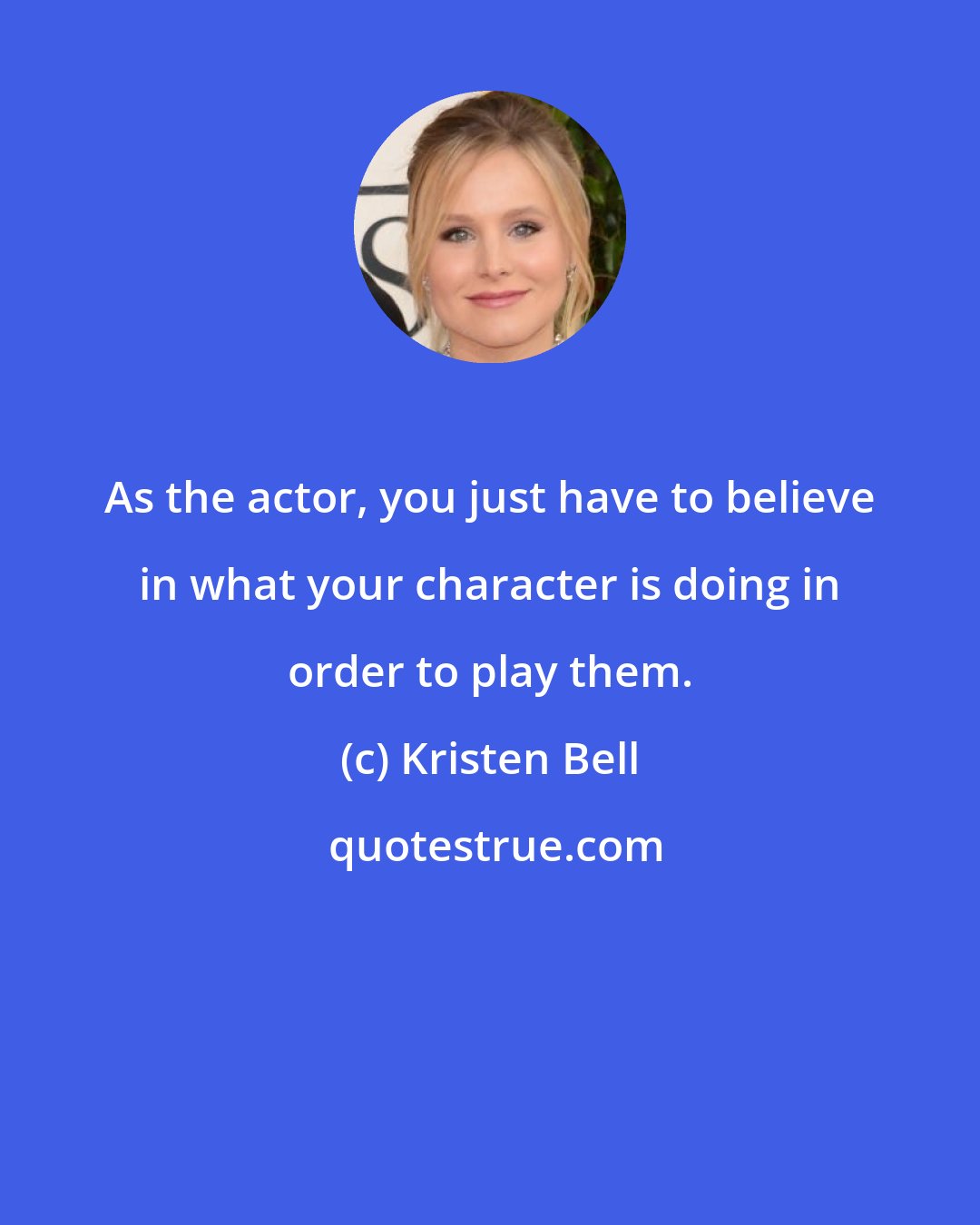 As the actor, you just have to believe in what your character is doing in order to play them.

(c) Kristen Bell

quotestrue.com